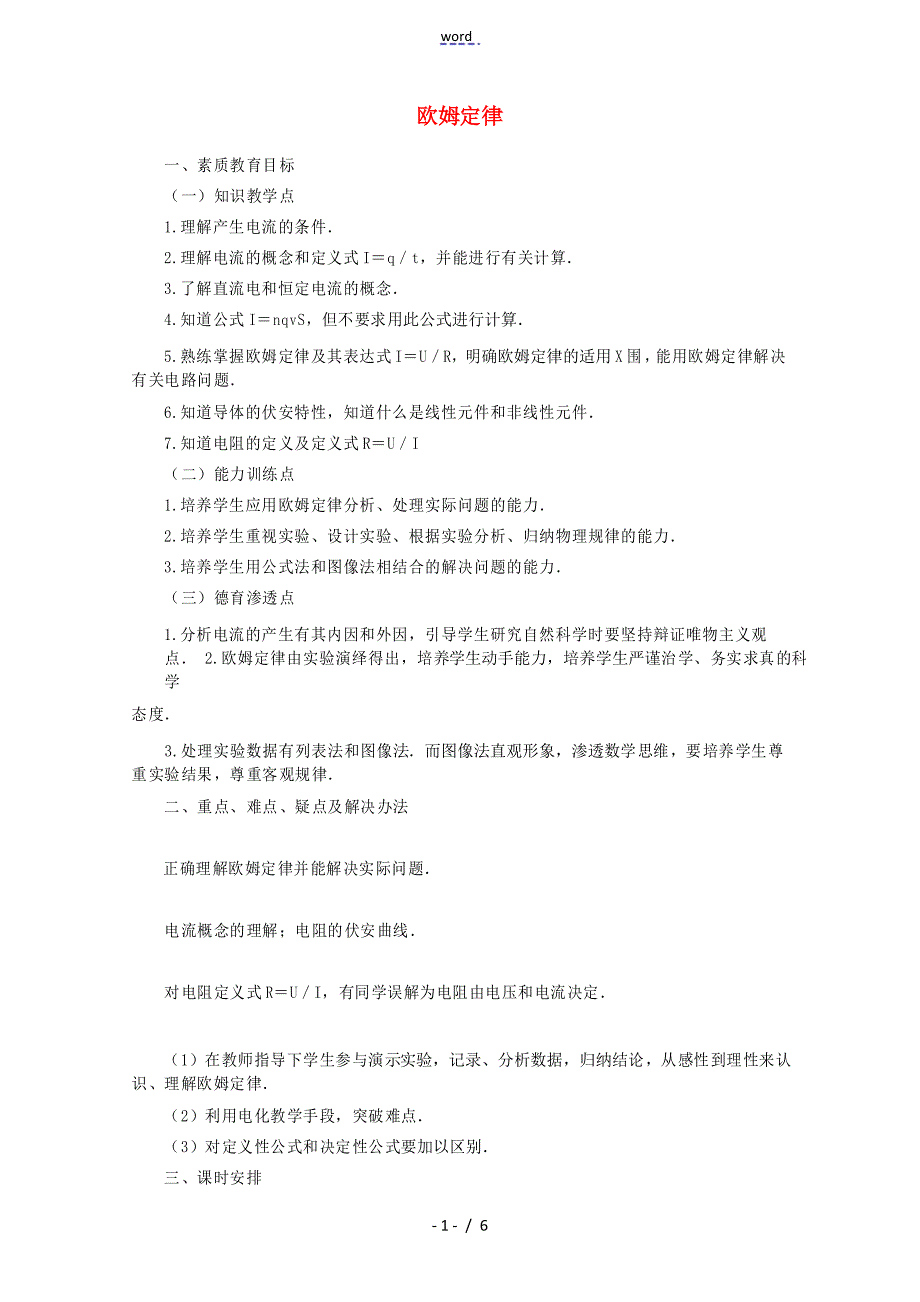 word

欧姆定律

一、素质教育目标

（一）知识教学点

1.理解产生电流的条件.

2.理解电流的概念和定义式 I＝q／t，并能进行有关计算.

3.了解直流电和恒定电流的概念.

4.知道公式 I＝nqvS，但不要求用此公式进行计算.

5.熟练掌握欧姆定律及其表达式 I＝U／R，明确欧姆定律的适用X围，能用欧姆定律解决有关电路问题.

6.知道导体的伏安特性，知道什么是线性元件和非线性元件.

7.知道电阻的定义及定义式 R＝U／I

（二）能力训练点

1.培养学生应用欧姆定律分析、处理实际问题的能力.

2.培养学生重视实验、设计实验、根据实验分析、归纳物理规律的能力.

3.培养学生用公式法和图像法相结合的解决问题的能力.

（三）德育渗透点

1.分析电流的产生有其内因和外因，引导学生研究自然科学时要坚持辩证唯物主义观点． 2.欧姆定律由实验演绎得出，培养学生动手能力，培养学生严谨治学、务实求真的科学

态度.

3.处理实验数据有列表法和图像法. 而图像法直观形象，渗透数学思维，要培养学生尊重实验结果，尊重客观规律.

二、重点、难点、疑点及解决办法

正确理解欧姆定律并能解决实际问题.

电流概念的理解；电阻的伏安曲线.

对电阻定义式 R＝U／I，有同学误解为电阻由电压和电流决定.

（1）在教师指导下学生参与演示实验，记录、分析数据，归纳结论，从感性到理性来认识、理解欧姆定律.

（2）利用电化教学手段，突破难点.

（3）对定义性公式和决定性公式要加以区别.

三、课时安排

- 1 - / 6